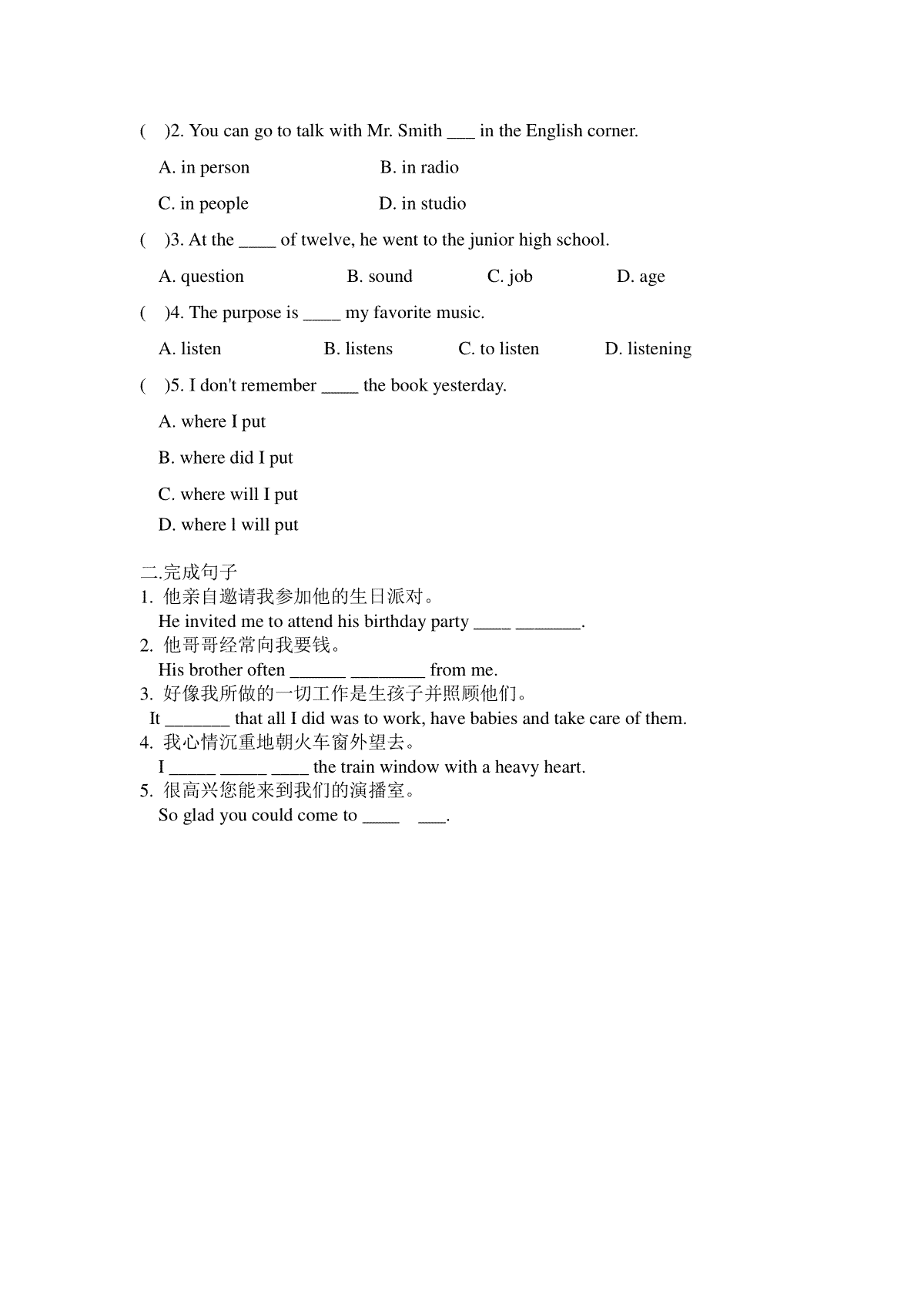 (　)2. You can go to talk with Mr. Smith ___ in the English corner.

A. in person　　B. in radio

C. in people　　D. in studio

(　)3. At the ____ of twelve, he went to the junior high school.

A. question　　B. sound　　C. job　　D. age

(　)4. The purpose is ____ my favorite music.

A. listen　　B. listens　　C. to listen　　D. listening

(　)5. I don't remember ____ the book yesterday.

A. where I put

B. where did I put

C. where will I put

D. where l will put

二.完成句子
1. 他亲自邀请我参加他的生日派对。
He invited me to attend his birthday party ____ _______.
2. 他哥哥经常向我要钱。
His brother often ______ ________ from me.
3. 好像我所做的一切工作是生孩子并照顾他们。
It _______ that all I did was to work, have babies and take care of them.
4. 我心情沉重地朝火车窗外望去。
I _____ _____ ____ the train window with a heavy heart.
5. 很高兴您能来到我们的演播室。
So glad you could come to ____ ___.